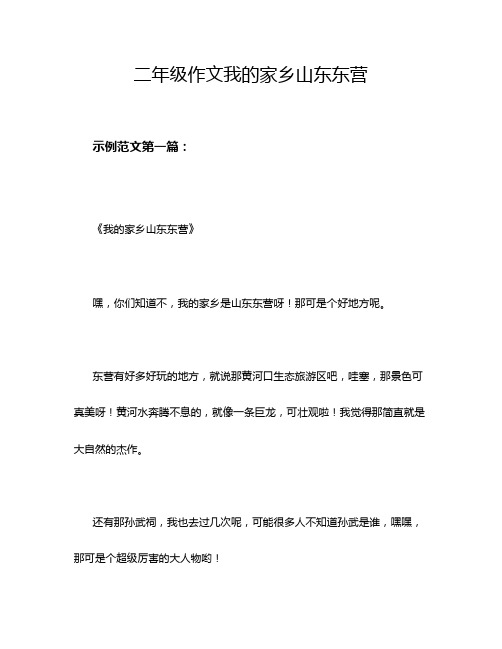 二年级作文我的家乡山东东营

示例范文第一篇：

《我的家乡山东东营》

嘿，你们知道不，我的家乡是山东东营呀！那可是个好地方呢。

东营有好多好玩的地方，就说那黄河口生态旅游区吧，哇塞，那景色可真美呀！黄河水奔腾不息的，就像一条巨龙，可壮观啦！我觉得那简直就是大自然的杰作。

还有那孙武祠，我也去过几次呢，可能很多人不知道孙武是谁，嘿嘿，那可是个超级厉害的大人物哟！